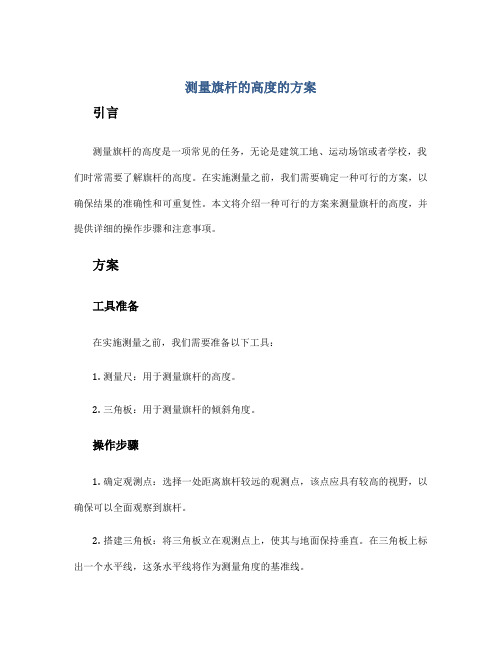 测量旗杆的高度的方案

引言

测量旗杆的高度是一项常见的任务，无论是建筑工地、运动场馆或者学校，我们时常需要了解旗杆的高度。在实施测量之前，我们需要确定一种可行的方案，以确保结果的准确性和可重复性。本文将介绍一种可行的方案来测量旗杆的高度，并提供详细的操作步骤和注意事项。

方案

工具准备

在实施测量之前，我们需要准备以下工具：

1. 测量尺：用于测量旗杆的高度。

2. 三角板：用于测量旗杆的倾斜角度。

操作步骤

1. 确定观测点：选择一处距离旗杆较远的观测点，该点应具有较高的视野，以确保可以全面观察到旗杆。

2. 搭建三角板：将三角板立在观测点上，使其与地面保持垂直。在三角板上标出一个水平线，这条水平线将作为测量角度的基准线。